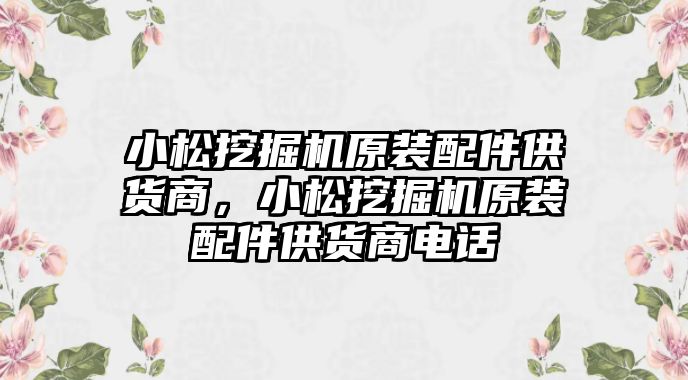 小松挖掘机原装配件供货商，小松挖掘机原装配件供货商电话